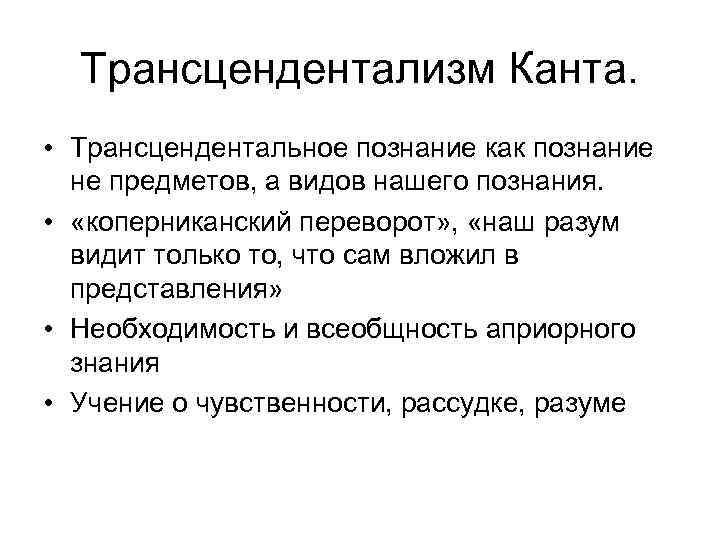 Трансцендентализм Канта.

• Трансцендентальное познание как познание не предметов, а видов нашего познания.
• «коперниканский переворот», «наш разум видит только то, что сам вложил в представления»
• Необходимость и всеобщность априорного знания
• Учение о чувственности, рассудке, разуме